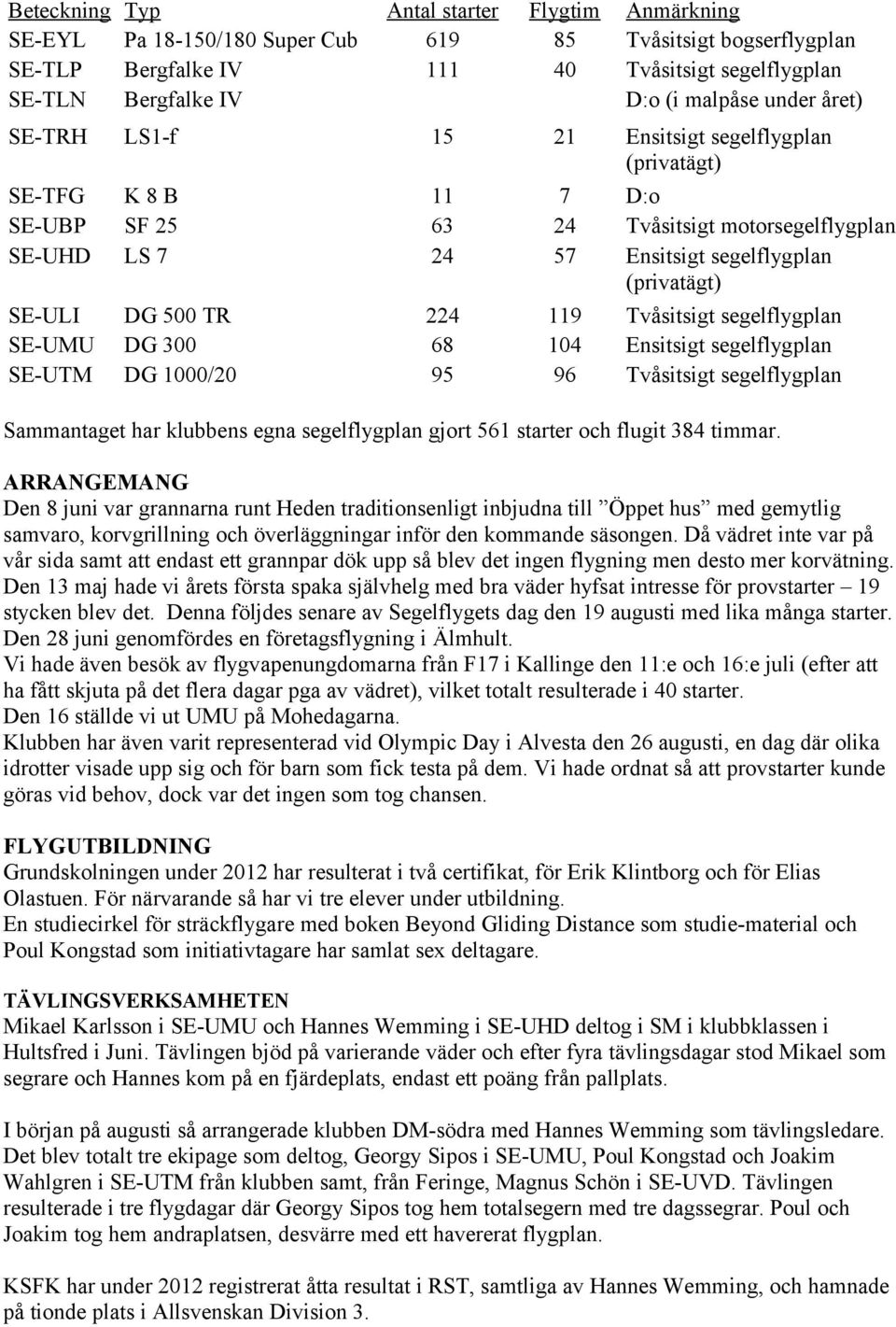 | Beteckning | Typ | Antal starter | Flygtim | Anmärkning |
|---|---|---|---|---|
| SE-EYL | Pa 18-150/180 Super Cub | 619 | 85 | Tvåsitsigt bogserflygplan |
| SE-TLP | Bergfalke IV | 111 | 40 | Tvåsitsigt segelflygplan |
| SE-TLN | Bergfalke IV | | | D:o (i malpåse under året) |
| SE-TRH | LS1-f | 15 | 21 | Ensitsigt segelflygplan (privatägt) |
| SE-TFG | K 8 B | 11 | 7 | D:o |
| SE-UBP | SF 25 | 63 | 24 | Tvåsitsigt motorsegelflygplan |
| SE-UHD | LS 7 | 24 | 57 | Ensitsigt segelflygplan (privatägt) |
| SE-ULI | DG 500 TR | 224 | 119 | Tvåsitsigt segelflygplan |
| SE-UMU | DG 300 | 68 | 104 | Ensitsigt segelflygplan |
| SE-UTM | DG 1000/20 | 95 | 96 | Tvåsitsigt segelflygplan |

Sammantaget har klubbens egna segelflygplan gjort 561 starter och flugit 384 timmar.

ARRANGEMANG
Den 8 juni var grannarna runt Heden traditionsenligt inbjudna till ”Öppet hus” med gemytlig samvaro, korvgrillning och överläggningar inför den kommande säsongen. Då vädret inte var på vår sida samt att endast ett grannpar dök upp så blev det ingen flygning men desto mer korvätning. Den 13 maj hade vi årets första spaka självhelg med bra väder hyfsat intresse för provstarter – 19 stycken blev det. Denna följdes senare av Segelflygets dag den 19 augusti med lika många starter. Den 28 juni genomfördes en företagsflygning i Älmhult.
Vi hade även besök av flygvapenungdomarna från F17 i Kallinge den 11:e och 16:e juli (efter att ha fått skjuta på det flera dagar pga av vädret), vilket totalt resulterade i 40 starter.
Den 16 ställde vi ut UMU på Mohedagarna.
Klubben har även varit representerad vid Olympic Day i Alvesta den 26 augusti, en dag där olika idrotter visade upp sig och för barn som fick testa på dem. Vi hade ordnat så att provstarter kunde göras vid behov, dock var det ingen som tog chansen.

FLYGUTBILDNING
Grundskolningen under 2012 har resulterat i två certifikat, för Erik Klintborg och för Elias Olastuen. För närvarande så har vi tre elever under utbildning.
En studiecirkel för sträckflygare med boken Beyond Gliding Distance som studie-material och Poul Kongstad som initiativtagare har samlat sex deltagare.

TÄVLINGSVERKSAMHETEN
Mikael Karlsson i SE-UMU och Hannes Wemming i SE-UHD deltog i SM i klubbklassen i Hultsfred i Juni. Tävlingen bjöd på varierande väder och efter fyra tävlingsdagar stod Mikael som segrare och Hannes kom på en fjärdeplats, endast ett poäng från pallplats.

I början på augusti så arrangerade klubben DM-södra med Hannes Wemming som tävlingsledare. Det blev totalt tre ekipage som deltog, Georgy Sipos i SE-UMU, Poul Kongstad och Joakim Wahlgren i SE-UTM från klubben samt, från Feringe, Magnus Schön i SE-UVD. Tävlingen resulterade i tre flygdagar där Georgy Sipos tog hem totalsegern med tre dagssegrar. Poul och Joakim tog hem andraplatsen, desvärre med ett havererat flygplan.

KSFK har under 2012 registrerat åtta resultat i RST, samtliga av Hannes Wemming, och hamnade på tionde plats i Allsvenskan Division 3.